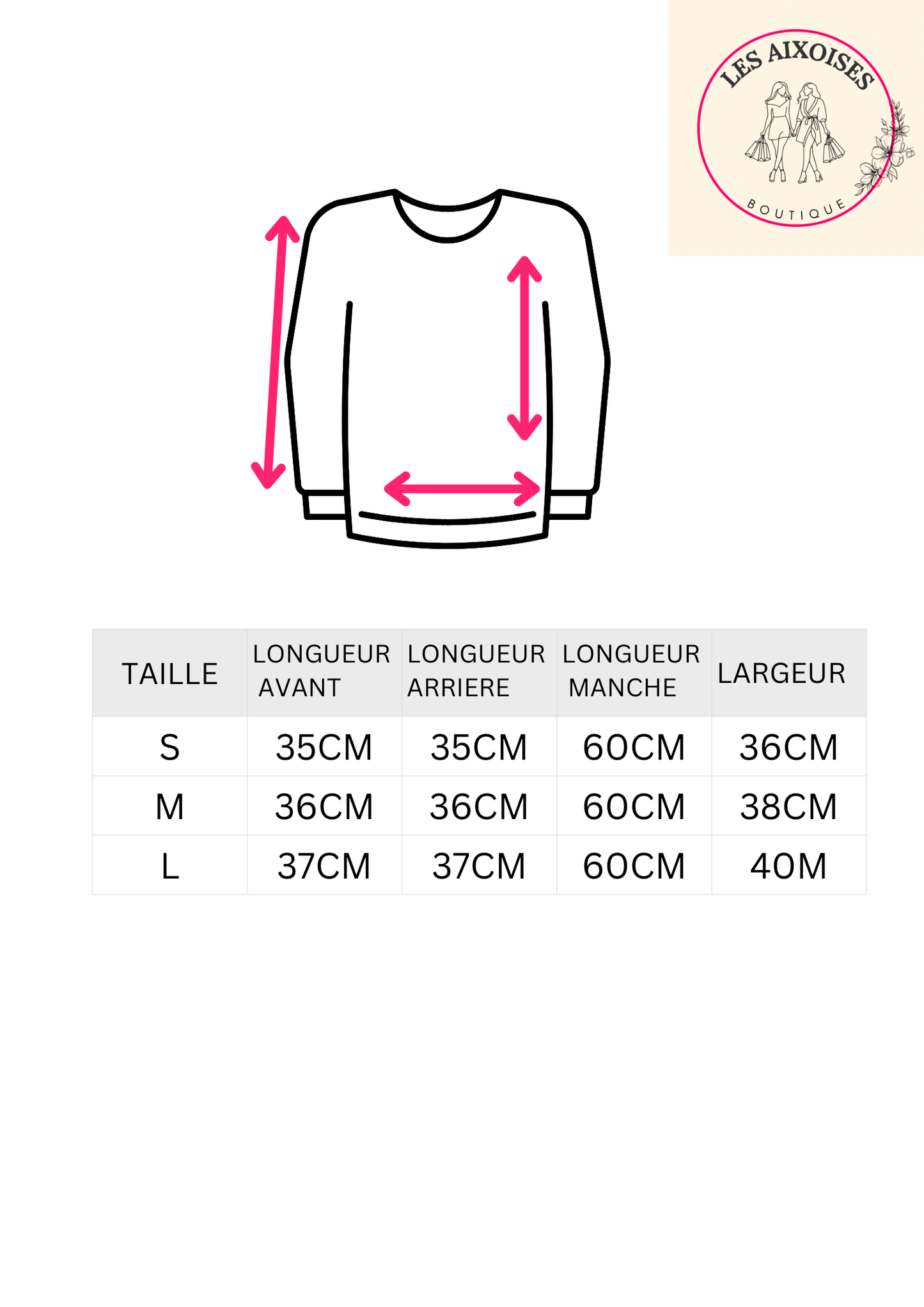 LES AIXOISES
BOUTIQUE

| TAILLE | LONGUEUR AVANT | LONGUEUR ARRIERE | LONGUEUR MANCHE | LARGEUR |
|---|---|---|---|---|
| S | 35CM | 35CM | 60CM | 36CM |
| M | 36CM | 36CM | 60CM | 38CM |
| L | 37CM | 37CM | 60CM | 40M |